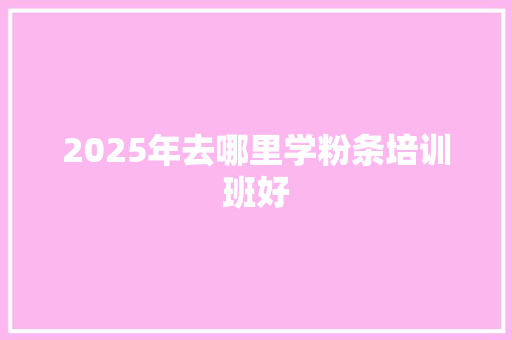 2025年去哪里学粉条培训班好